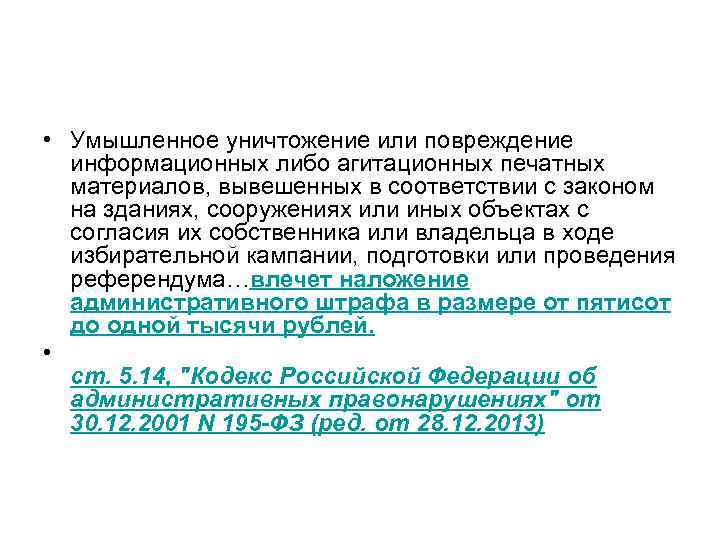 • Умышленное уничтожение или повреждение информационных либо агитационных печатных материалов, вывешенных в соответствии с законом на зданиях, сооружениях или иных объектах с согласия их собственника или владельца в ходе избирательной кампании, подготовки или проведения референдума…влечет наложение административного штрафа в размере от пятисот до одной тысячи рублей.

•

ст. 5.14, "Кодекс Российской Федерации об административных правонарушениях" от 30.12.2001 N 195-ФЗ (ред. от 28.12.2013)